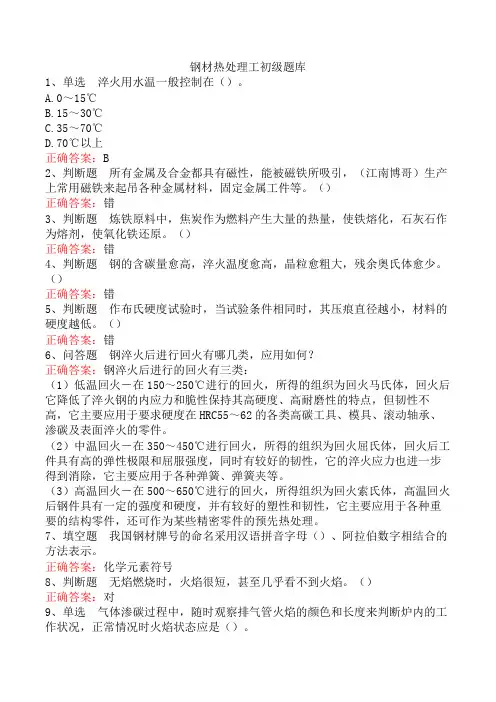 钢材热处理工初级题库
1、单选　淬火用水温一般控制在（）。
A.0～15℃
B.15～30℃
C.35～70℃
D.70℃以上
正确答案：B
2、判断题　所有金属及合金都具有磁性，能被磁铁所吸引，（江南博哥）生产上常用磁铁来起吊各种金属材料，固定金属工件等。（）
正确答案：错
3、判断题　炼铁原料中，焦炭作为燃料产生大量的热量，使铁熔化，石灰石作为熔剂，使氧化铁还原。（）
正确答案：错
4、判断题　钢的含碳量愈高，淬火温度愈高，晶粒愈粗大，残余奥氏体愈少。（）
正确答案：错
5、判断题　作布氏硬度试验时，当试验条件相同时，其压痕直径越小，材料的硬度越低。（）
正确答案：错
6、问答题　钢淬火后进行回火有哪几类，应用如何？
正确答案：钢淬火后进行的回火有三类：
（1）低温回火－在150～250℃进行的回火，所得的组织为回火马氏体，回火后它降低了淬火钢的内应力和脆性保持其高硬度、高耐磨性的特点，但韧性不高，它主要应用于要求硬度在HRC55～62的各类高碳工具、模具、滚动轴承、渗碳及表面淬火的零件。
（2）中温回火－在350～450℃进行回火，所得的组织为回火屈氏体，回火后工件具有高的弹性极限和屈服强度，同时有较好的韧性，它的淬火应力也进一步得到消除，它主要应用于各种弹簧、弹簧夹等。
（3）高温回火－在500～650℃进行的回火，所得组织为回火索氏体，高温回火后钢件具有一定的强度和硬度，并有较好的塑性和韧性，它主要应用于各种重要的结构零件，还可作为某些精密零件的预先热处理。
7、填空题　我国钢材牌号的命名采用汉语拼音字母（）、阿拉伯数字相结合的方法表示。
正确答案：化学元素符号
8、判断题　无焰燃烧时，火焰很短，甚至几乎看不到火焰。（）
正确答案：对
9、单选　气体渗碳过程中，随时观察排气管火焰的颜色和长度来判断炉内的工作状况，正常情况时火焰状态应是（）。